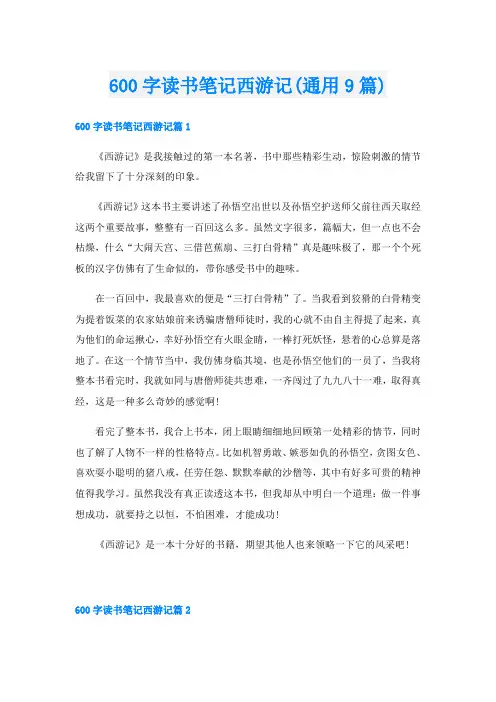 600 字读书笔记西游记(通用 9 篇)

600 字读书笔记西游记篇 1

《西游记》是我接触过的第一本名著，书中那些精彩生动，惊险刺激的情节给我留下了十分深刻的印象。

《西游记》这本书主要讲述了孙悟空出世以及孙悟空护送师父前往西天取经这两个重要故事，整整有一百回这么多。虽然文字很多，篇幅大，但一点也不会枯燥，什么“大闹天宫、三借芭蕉扇、三打白骨精”真是趣味极了，那一个个死板的汉字仿佛有了生命似的，带你感受书中的趣味。

在一百回中，我最喜欢的便是“三打白骨精”了。当我看到狡猾的白骨精变为提着饭菜的农家姑娘前来诱骗唐僧师徒时，我的心就不由自主得提了起来，真为他们的命运揪心，幸好孙悟空有火眼金睛，一棒打死妖怪，悬着的心总算是落地了。在这一个情节当中，我仿佛身临其境，也是孙悟空他们的一员了，当我将整本书看完时，我就如同与唐僧师徒共患难，一齐闯过了九九八十一难，取得真经，这是一种多么奇妙的感觉啊！

看完了整本书，我合上书本，闭上眼睛细细地回顾第一处精彩的情节，同时也了解了人物不一样的性格特点。比如机智勇敢、嫉恶如仇的孙悟空，贪图女色、喜欢耍小聪明的猪八戒，任劳任怨、默默奉献的沙僧等，其中有好多可贵的精神值得我学习。虽然我没有真正读透这本书，但我却从中明白一个道理：做一件事想成功，就要持之以恒，不怕困难，才能成功！

《西游记》是一本十分好的书籍，期望其他人也来领略一下它的风采吧！

600 字读书笔记西游记篇 2